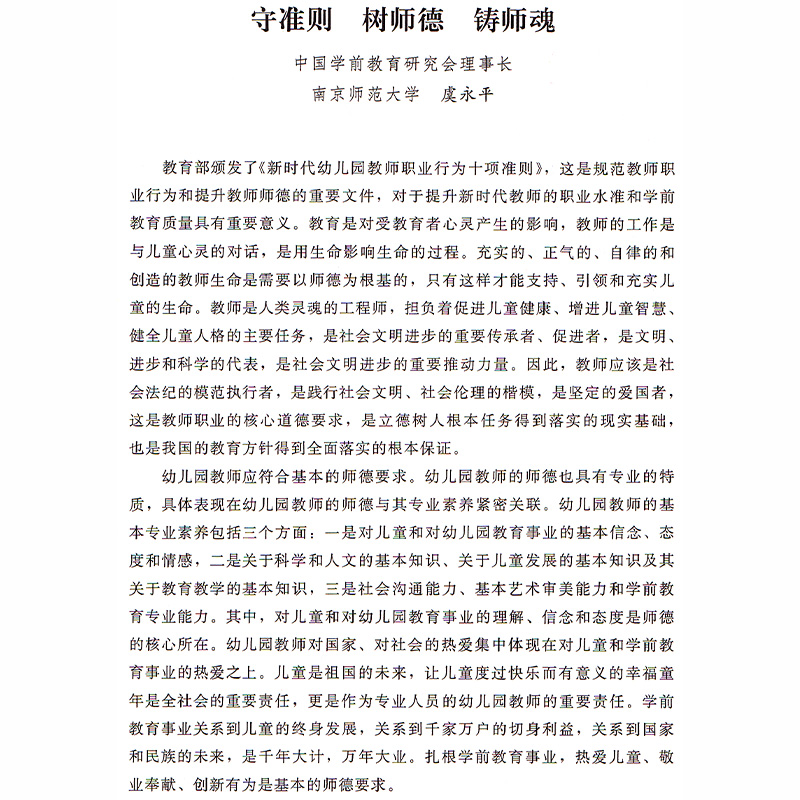 守准则　树师德　铸师魂

中国学前教育研究会理事长
南京师范大学　虞永平

教育部颁发了《新时代幼儿园教师职业行为十项准则》，这是规范教师职业行为和提升教师师德的重要文件，对于提升新时代教师的职业水准和学前教育质量具有重要意义。教育是对受教育者心灵产生的影响，教师的工作是与儿童心灵的对话，是用生命影响生命的过程。充实的、正气的、自律的和创造的教师生命是需要以师德为根基的，只有这样才能支持、引领和充实儿童的生命。教师是人类灵魂的工程师，担负着促进儿童健康、增进儿童智慧、健全儿童人格的主要任务，是社会文明进步的重要传承者、促进者，是文明、进步和科学的代表，是社会文明进步的重要推动力量。因此，教师应该是社会法纪的模范执行者，是践行社会文明、社会伦理的楷模，是坚定的爱国者，这是教师职业的核心道德要求，是立德树人根本任务得到落实的现实基础，也是我国的教育方针得到全面落实的根本保证。

幼儿园教师应符合基本的师德要求。幼儿园教师的师德也具有专业的特质，具体表现在幼儿园教师的师德与其专业素养紧密关联。幼儿园教师的基本专业素养包括三个方面：一是对儿童和对幼儿园教育事业的基本信念、态度和情感，二是关于科学和人文的基本知识、关于儿童发展的基本知识及其关于教育教学的基本知识，三是社会沟通能力、基本艺术审美能力和学前教育专业能力。其中，对儿童和对幼儿园教育事业的理解、信念和态度是师德的核心所在。幼儿园教师对国家、对社会的热爱集中体现在对儿童和学前教育事业的热爱之上。儿童是祖国的未来，让儿童度过快乐而有意义的幸福童年是全社会的重要责任，更是作为专业人员的幼儿园教师的重要责任。学前教育事业关系到儿童的终身发展，关系到千家万户的切身利益，关系到国家和民族的未来，是千年大计，万年大业。扎根学前教育事业，热爱儿童、敬业奉献、创新有为是基本的师德要求。